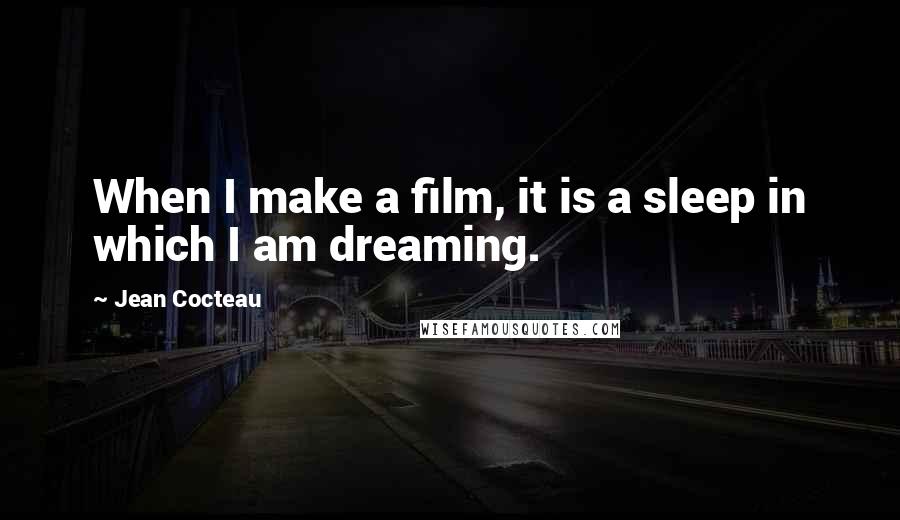 When I make a film, it is a sleep in which I am dreaming.

~ Jean Cocteau

WISEFAMOUSQUOTES.COM